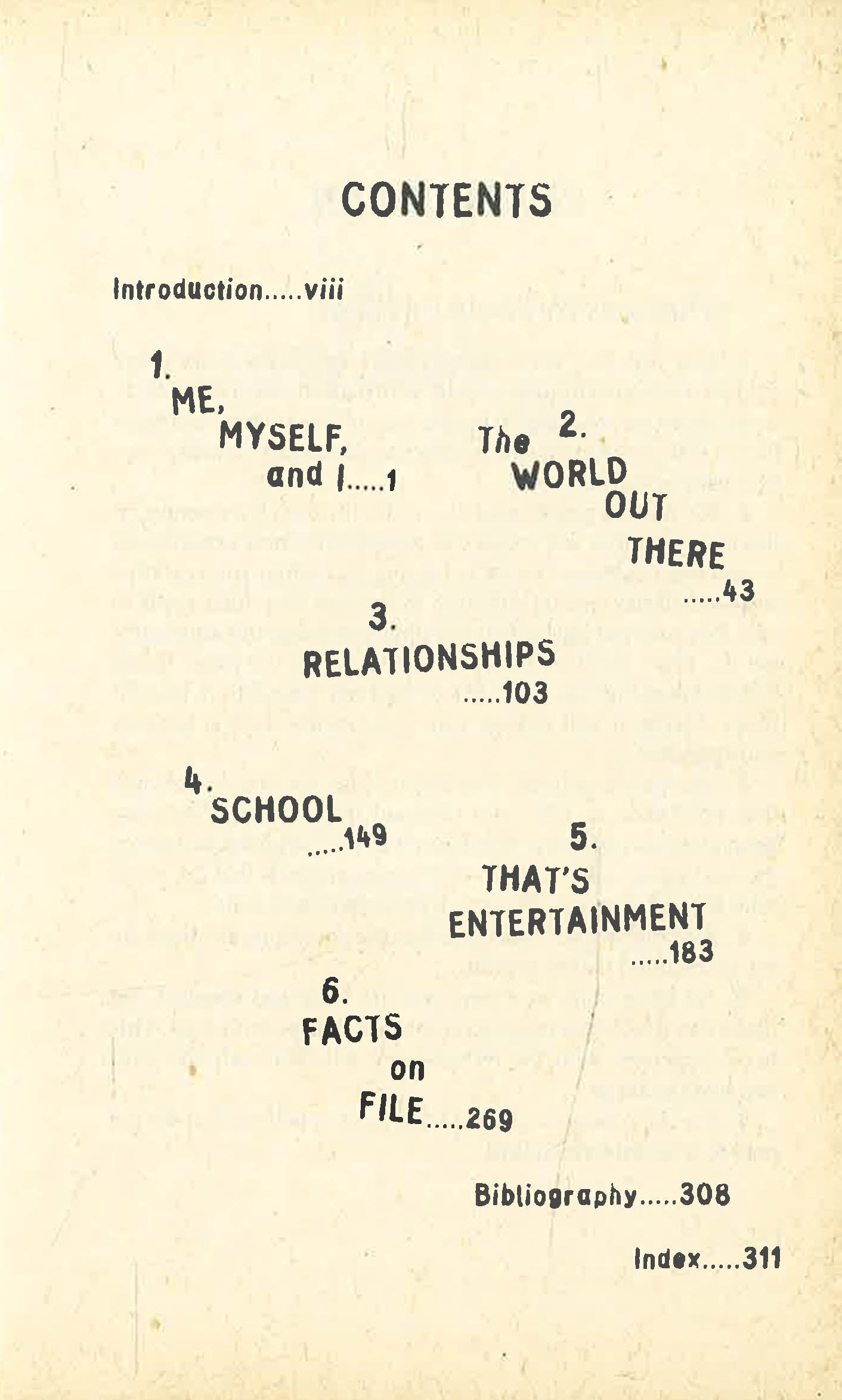 CONTENTS

Introduction.....viii

1.
ME,
MYSELF,
and I.....1

2.
The
WORLD
OUT
THERE
.....43

3.
RELATIONSHIPS
.....103

4.
SCHOOL
.....149

5.
THAT'S
ENTERTAINMENT
.....183

6.
FACTS
on
FILE.....269

Bibliography.....308

Index.....311